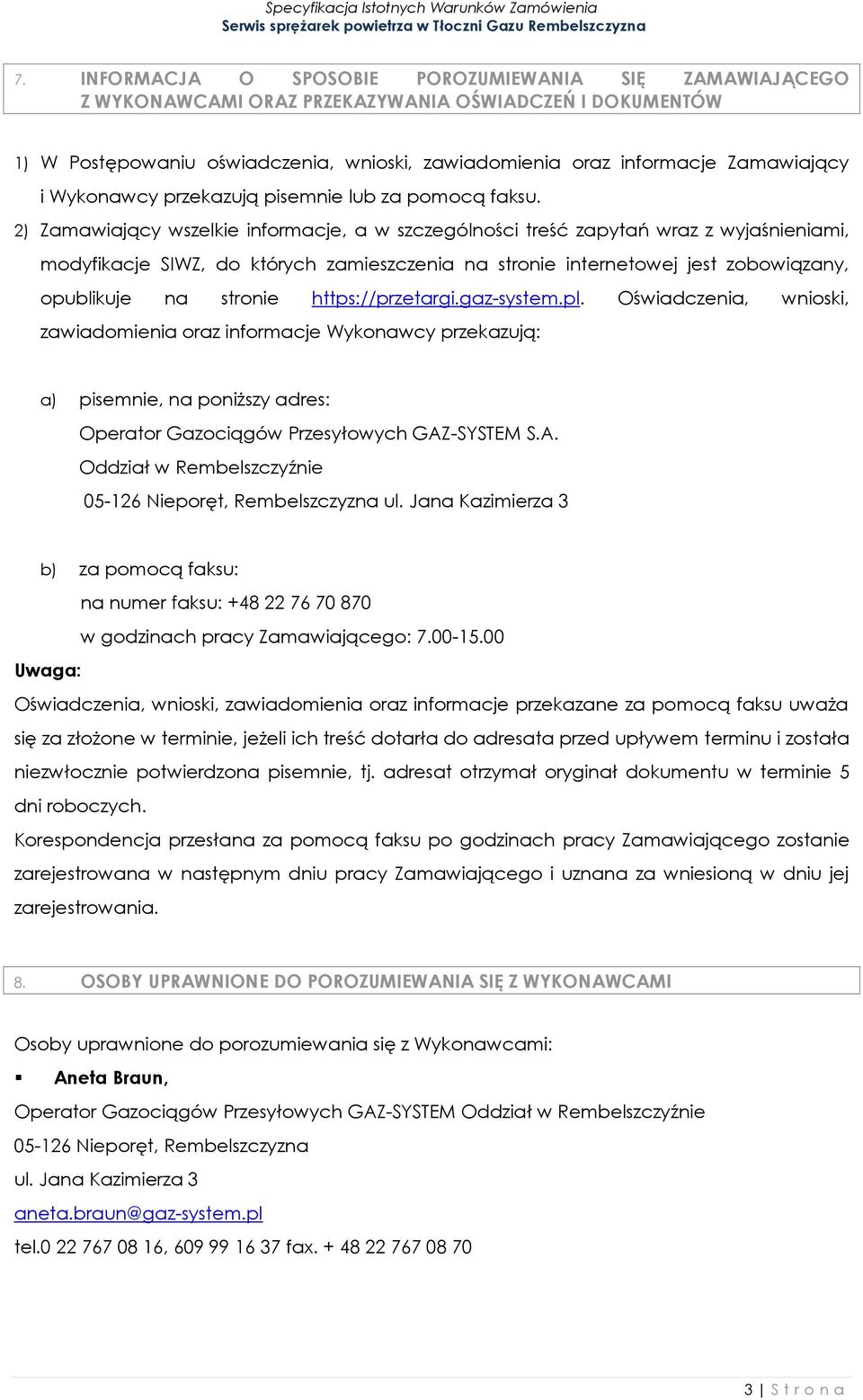 Specyfikacja Istotnych Warunków Zamówienia
Serwis sprężarek powietrza w Tłoczni Gazu Rembelszczyzna

7. INFORMACJA O SPOSOBIE POROZUMIEWANIA SIĘ ZAMAWIAJĄCEGO Z WYKONAWCAMI ORAZ PRZEKAZYWANIA OŚWIADCZEŃ I DOKUMENTÓW

1) W Postępowaniu oświadczenia, wnioski, zawiadomienia oraz informacje Zamawiający i Wykonawcy przekazują pisemnie lub za pomocą faksu.

2) Zamawiający wszelkie informacje, a w szczególności treść zapytań wraz z wyjaśnieniami, modyfikacje SIWZ, do których zamieszczenia na stronie internetowej jest zobowiązany, opublikuje na stronie https://przetargi.gaz-system.pl. Oświadczenia, wnioski, zawiadomienia oraz informacje Wykonawcy przekazują:

a) pisemnie, na poniższy adres:
Operator Gazociągów Przesyłowych GAZ-SYSTEM S.A.
Oddział w Rembelszczyźnie
05-126 Nieporęt, Rembelszczyzna ul. Jana Kazimierza 3

b) za pomocą faksu:
na numer faksu: +48 22 76 70 870
w godzinach pracy Zamawiającego: 7.00-15.00

Uwaga:
Oświadczenia, wnioski, zawiadomienia oraz informacje przekazane za pomocą faksu uważa się za złożone w terminie, jeżeli ich treść dotarła do adresata przed upływem terminu i została niezwłocznie potwierdzona pisemnie, tj. adresat otrzymał oryginał dokumentu w terminie 5 dni roboczych.
Korespondencja przesłana za pomocą faksu po godzinach pracy Zamawiającego zostanie zarejestrowana w następnym dniu pracy Zamawiającego i uznana za wniesioną w dniu jej zarejestrowania.

8. OSOBY UPRAWNIONE DO POROZUMIEWANIA SIĘ Z WYKONAWCAMI

Osoby uprawnione do porozumiewania się z Wykonawcami:
▪ Aneta Braun,
Operator Gazociągów Przesyłowych GAZ-SYSTEM Oddział w Rembelszczyźnie
05-126 Nieporęt, Rembelszczyzna
ul. Jana Kazimierza 3
aneta.braun@gaz-system.pl
tel.0 22 767 08 16, 609 99 16 37 fax. + 48 22 767 08 70

3 | S t r o n a